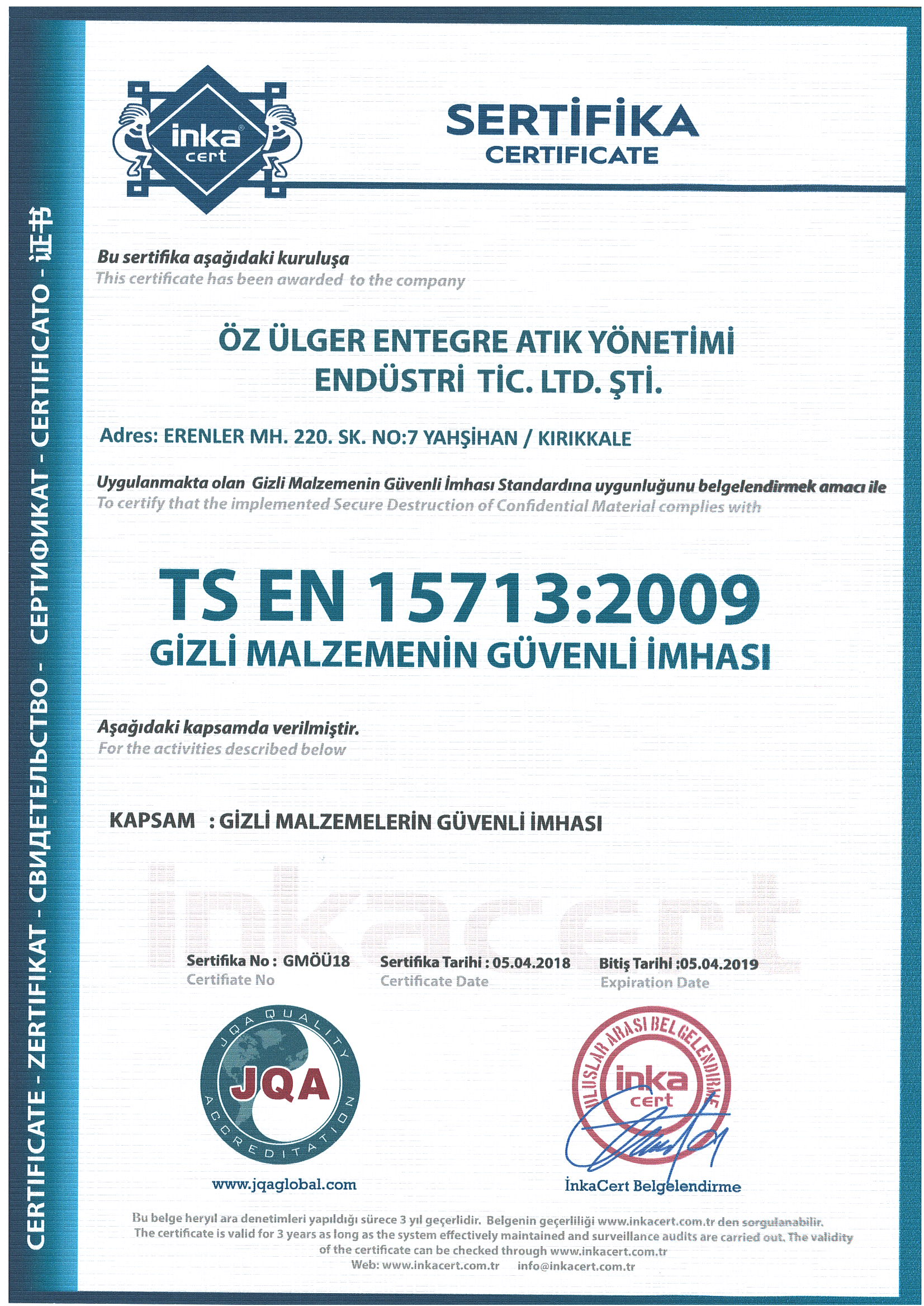 CERTIFICATE - ZERTIFIKAT - СВИДЕТЕЛЬСТВО - СЕРТИФИКАТ - CERTIFICATO - 证书

inka cert

SERTİFİKA
CERTIFICATE

Bu sertifika aşağıdaki kuruluşa
This certificate has been awarded to the company

ÖZ ÜLGER ENTEGRE ATIK YÖNETİMİ ENDÜSTRİ TİC. LTD. ŞTİ.

Adres: ERENLER MH. 220. SK. NO:7 YAHŞİHAN / KIRIKKALE

Uygulanmakta olan Gizli Malzemenin Güvenli İmhası Standardına uygunluğunu belgelendirmek amacı ile
To certify that the implemented Secure Destruction of Confidential Material complies with

TS EN 15713:2009
GİZLİ MALZEMENİN GÜVENLİ İMHASI

Aşağıdaki kapsamda verilmiştir.
For the activities described below

KAPSAM : GİZLİ MALZEMELERİN GÜVENLİ İMHASI

inkacert

Sertifika No : GMÖÜ18
Certifiate No

Sertifika Tarihi : 05.04.2018
Certificate Date

Bitiş Tarihi :05.04.2019
Expiration Date

JQA QUALITY ACCREDITATION
JQA
www.jqaglobal.com

ULUSLAR ARASI BELGELENDİRME
inka cert
İnkaCert Belgelendirme

Bu belge heryıl ara denetimleri yapıldığı sürece 3 yıl geçerlidir. Belgenin geçerliliği www.inkacert.com.tr den sorgulanabilir.
The certificate is valid for 3 years as long as the system effectively maintained and surveillance audits are carried out. The validity of the certificate can be checked through www.inkacert.com.tr
Web: www.inkacert.com.tr info@inkacert.com.tr